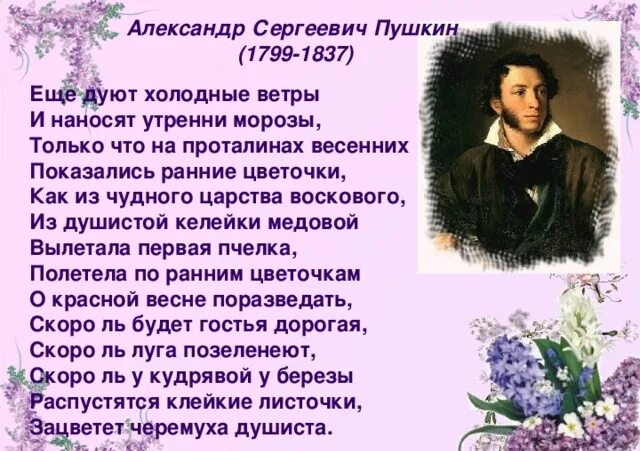 Александр Сергеевич Пушкин
(1799-1837)

Еще дуют холодные ветры
И наносят утренни морозы,
Только что на проталинах весенних
Показались ранние цветочки,
Как из чудного царства воскового,
Из душистой келейки медовой
Вылетала первая пчелка,
Полетела по ранним цветочкам
О красной весне поразведать,
Скоро ль будет гостья дорогая,
Скоро ль луга позеленеют,
Скоро ль у кудрявой у березы
Распустятся клейкие листочки,
Зацветет черемуха душиста.